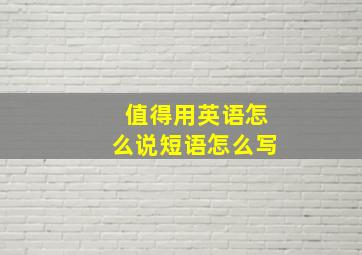 值得用英语怎么说短语怎么写